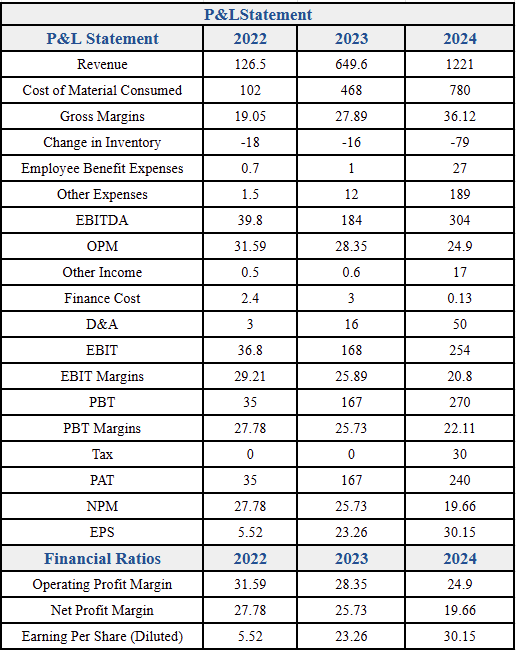 P&LStatement

| P&L Statement | 2022 | 2023 | 2024 |
|---|---|---|---|
| Revenue | 126.5 | 649.6 | 1221 |
| Cost of Material Consumed | 102 | 468 | 780 |
| Gross Margins | 19.05 | 27.89 | 36.12 |
| Change in Inventory | -18 | -16 | -79 |
| Employee Benefit Expenses | 0.7 | 1 | 27 |
| Other Expenses | 1.5 | 12 | 189 |
| EBITDA | 39.8 | 184 | 304 |
| OPM | 31.59 | 28.35 | 24.9 |
| Other Income | 0.5 | 0.6 | 17 |
| Finance Cost | 2.4 | 3 | 0.13 |
| D&A | 3 | 16 | 50 |
| EBIT | 36.8 | 168 | 254 |
| EBIT Margins | 29.21 | 25.89 | 20.8 |
| PBT | 35 | 167 | 270 |
| PBT Margins | 27.78 | 25.73 | 22.11 |
| Tax | 0 | 0 | 30 |
| PAT | 35 | 167 | 240 |
| NPM | 27.78 | 25.73 | 19.66 |
| EPS | 5.52 | 23.26 | 30.15 |
| Financial Ratios | 2022 | 2023 | 2024 |
| Operating Profit Margin | 31.59 | 28.35 | 24.9 |
| Net Profit Margin | 27.78 | 25.73 | 19.66 |
| Earning Per Share (Diluted) | 5.52 | 23.26 | 30.15 |